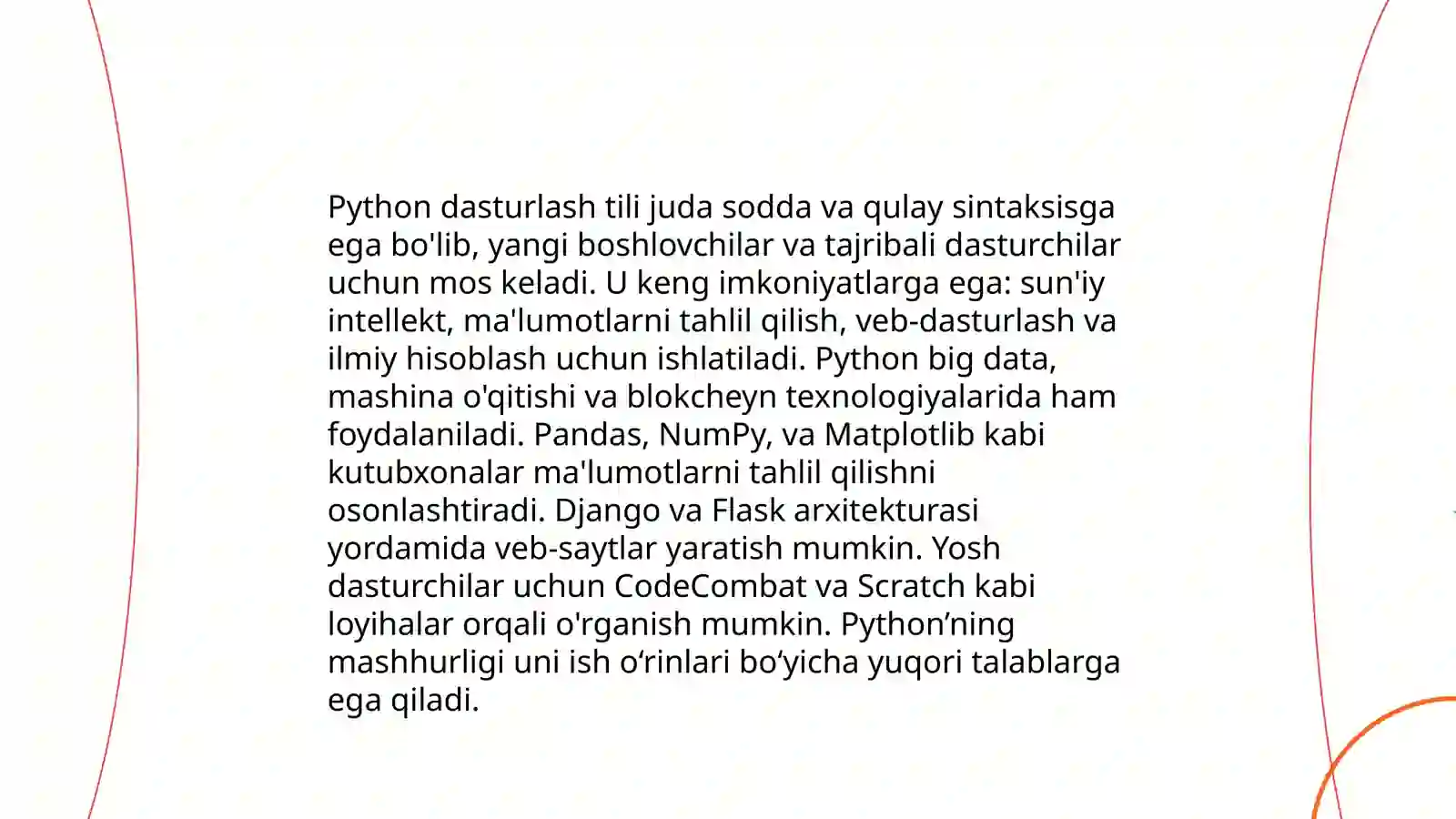 Python dasturlash tili juda sodda va qulay sintaksisga ega bo'lib, yangi boshlovchilar va tajribali dasturchilar uchun mos keladi. U keng imkoniyatlarga ega: sun'iy intellekt, ma'lumotlarni tahlil qilish, veb-dasturlash va ilmiy hisoblash uchun ishlatiladi. Python big data, mashina o'qitishi va blokcheyn texnologiyalarida ham foydalaniladi. Pandas, NumPy, va Matplotlib kabi kutubxonalar ma'lumotlarni tahlil qilishni osonlashtiradi. Django va Flask arxitekturasi yordamida veb-saytlar yaratish mumkin. Yosh dasturchilar uchun CodeCombat va Scratch kabi loyihalar orqali o'rganish mumkin. Python’ning mashhurligi uni ish o‘rinlari bo‘yicha yuqori talablarga ega qiladi.